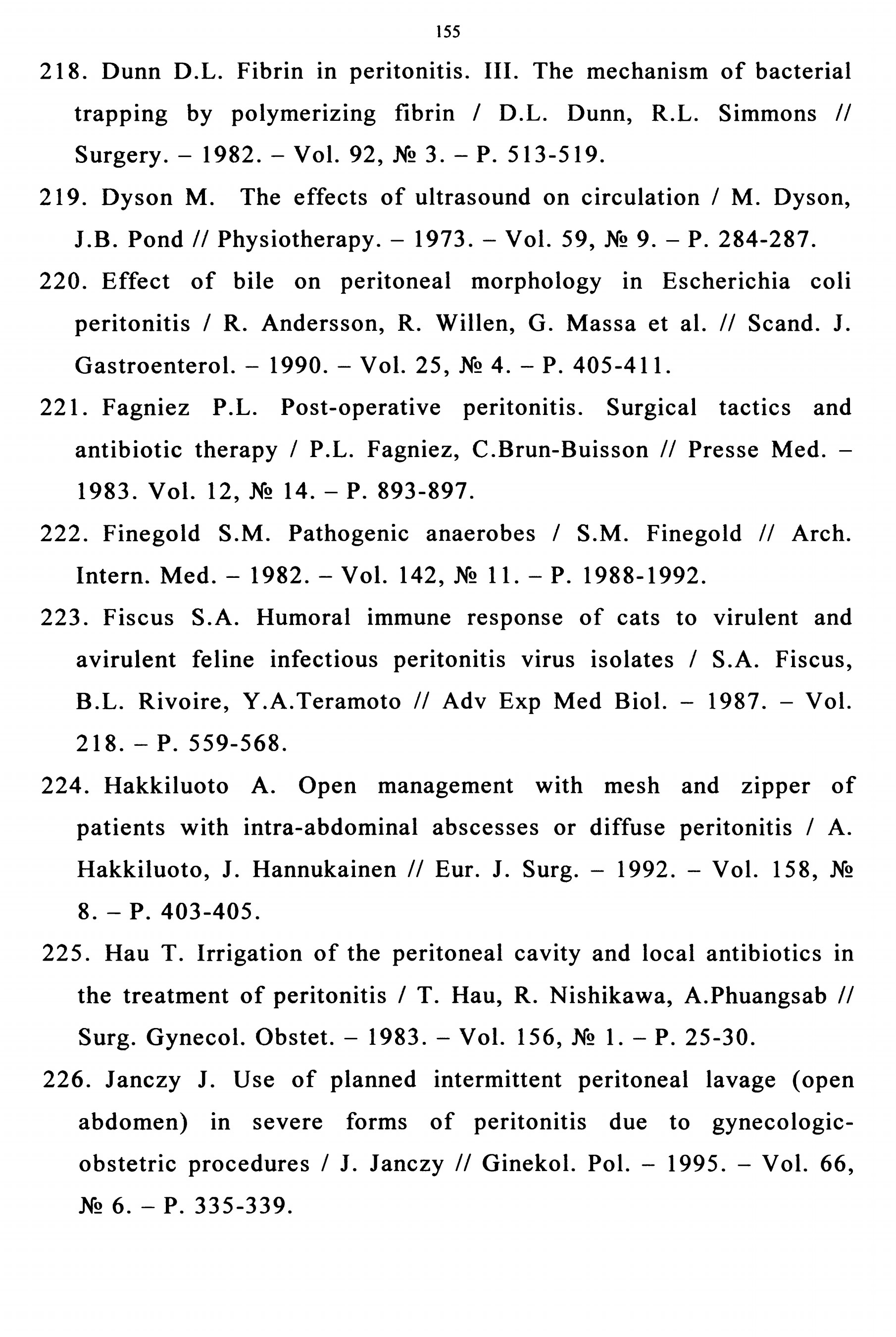 155

218. Dunn D.L. Fibrin in peritonitis. III. The mechanism of bacterial trapping by polymerizing fibrin / D.L. Dunn, R.L. Simmons // Surgery. – 1982. – Vol. 92, № 3. – P. 513-519.

219. Dyson M. The effects of ultrasound on circulation / M. Dyson, J.B. Pond // Physiotherapy. – 1973. – Vol. 59, № 9. – P. 284-287.

220. Effect of bile on peritoneal morphology in Escherichia coli peritonitis / R. Andersson, R. Willen, G. Massa et al. // Scand. J. Gastroenterol. – 1990. – Vol. 25, № 4. – P. 405-411.

221. Fagniez P.L. Post-operative peritonitis. Surgical tactics and antibiotic therapy / P.L. Fagniez, C.Brun-Buisson // Presse Med. – 1983. Vol. 12, № 14. – P. 893-897.

222. Finegold S.M. Pathogenic anaerobes / S.M. Finegold // Arch. Intern. Med. – 1982. – Vol. 142, № 11. – P. 1988-1992.

223. Fiscus S.A. Humoral immune response of cats to virulent and avirulent feline infectious peritonitis virus isolates / S.A. Fiscus, B.L. Rivoire, Y.A.Teramoto // Adv Exp Med Biol. – 1987. – Vol. 218. – P. 559-568.

224. Hakkiluoto A. Open management with mesh and zipper of patients with intra-abdominal abscesses or diffuse peritonitis / A. Hakkiluoto, J. Hannukainen // Eur. J. Surg. – 1992. – Vol. 158, № 8. – P. 403-405.

225. Hau T. Irrigation of the peritoneal cavity and local antibiotics in the treatment of peritonitis / T. Hau, R. Nishikawa, A.Phuangsab // Surg. Gynecol. Obstet. – 1983. – Vol. 156, № 1. – P. 25-30.

226. Janczy J. Use of planned intermittent peritoneal lavage (open abdomen) in severe forms of peritonitis due to gynecologic-obstetric procedures / J. Janczy // Ginekol. Pol. – 1995. – Vol. 66, № 6. – P. 335-339.